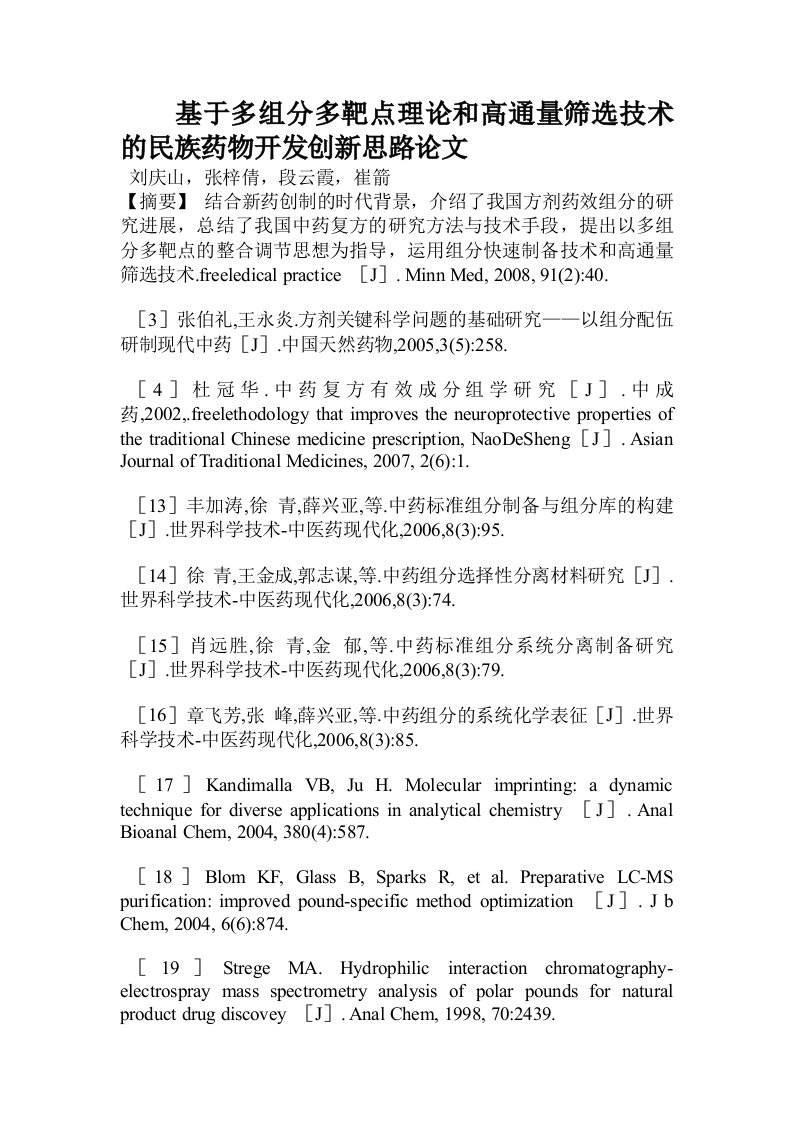 基于多组分多靶点理论和高通量筛选技术的民族药物开发创新思路论文

刘庆山，张梓倩，段云霞，崔箭

【摘要】 结合新药创制的时代背景，介绍了我国方剂药效组分的研究进展，总结了我国中药复方的研究方法与技术手段，提出以多组分多靶点的整合调节思想为指导，运用组分快速制备技术和高通量筛选技术.freeledical practice ［J］. Minn Med, 2008, 91(2):40.

［3］张伯礼,王永炎.方剂关键科学问题的基础研究——以组分配伍研制现代中药［J］.中国天然药物,2005,3(5):258.

［4］杜冠华.中药复方有效成分组学研究［J］.中成药,2002,.freelethodology that improves the neuroprotective properties of the traditional Chinese medicine prescription, NaoDeSheng［J］. Asian Journal of Traditional Medicines, 2007, 2(6):1.

［13］丰加涛,徐 青,薛兴亚,等.中药标准组分制备与组分库的构建［J］.世界科学技术-中医药现代化,2006,8(3):95.

［14］徐 青,王金成,郭志谋,等.中药组分选择性分离材料研究［J］.世界科学技术-中医药现代化,2006,8(3):74.

［15］肖远胜,徐 青,金 郁,等.中药标准组分系统分离制备研究［J］.世界科学技术-中医药现代化,2006,8(3):79.

［16］章飞芳,张 峰,薛兴亚,等.中药组分的系统化学表征［J］.世界科学技术-中医药现代化,2006,8(3):85.

［17］Kandimalla VB, Ju H. Molecular imprinting: a dynamic technique for diverse applications in analytical chemistry ［J］. Anal Bioanal Chem, 2004, 380(4):587.

［18］Blom KF, Glass B, Sparks R, et al. Preparative LC-MS purification: improved pound-specific method optimization ［J］. J b Chem, 2004, 6(6):874.

［19］Strege MA. Hydrophilic interaction chromatography-electrospray mass spectrometry analysis of polar pounds for natural product drug discovey ［J］. Anal Chem, 1998, 70:2439.